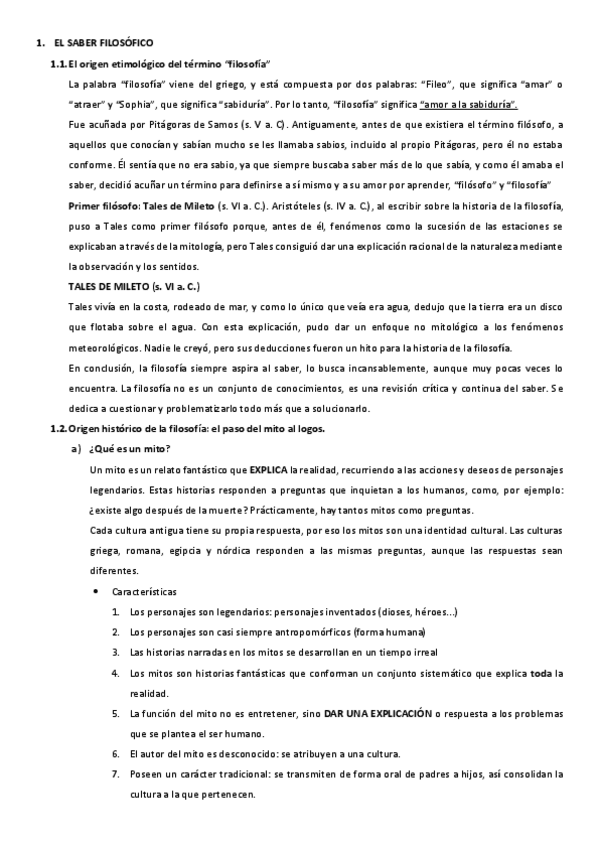 1. EL SABER FILOSÓFICO

1.1. El origen etimológico del término "filosofía"

La palabra "filosofía" viene del griego, y está compuesta por dos palabras: "Fileo", que significa "amar" o "atraer" y "Sophia", que significa "sabiduría". Por lo tanto, "filosofía" significa "amor a la sabiduría".

Fue acuñada por Pitágoras de Samos (s. V a. C). Antiguamente, antes de que existiera el término filósofo, a aquellos que conocían y sabían mucho se les llamaba sabios, incluido al propio Pitágoras, pero él no estaba conforme. Él sentía que no era sabio, ya que siempre buscaba saber más de lo que sabía, y como él amaba el saber, decidió acuñar un término para definirse a sí mismo y a su amor por aprender, "filósofo" y "filosofía"

Primer filósofo: Tales de Mileto (s. VI a. C.). Aristóteles (s. IV a. C.), al escribir sobre la historia de la filosofía, puso a Tales como primer filósofo porque, antes de él, fenómenos como la sucesión de las estaciones se explicaban a través de la mitología, pero Tales consiguió dar una explicación racional de la naturaleza mediante la observación y los sentidos.

TALES DE MILETO (s. VI a. C.)

Tales vivía en la costa, rodeado de mar, y como lo único que veía era agua, dedujo que la tierra era un disco que flotaba sobre el agua. Con esta explicación, pudo dar un enfoque no mitológico a los fenómenos meteorológicos. Nadie le creyó, pero sus deducciones fueron un hito para la historia de la filosofía.

En conclusión, la filosofía siempre aspira al saber, lo busca incansablemente, aunque muy pocas veces lo encuentra. La filosofía no es un conjunto de conocimientos, es una revisión crítica y continua del saber. Se dedica a cuestionar y problematizarlo todo más que a solucionarlo.

1.2. Origen histórico de la filosofía: el paso del mito al logos.

a) ¿Qué es un mito?

Un mito es un relato fantástico que EXPLICA la realidad, recurriendo a las acciones y deseos de personajes legendarios. Estas historias responden a preguntas que inquietan a los humanos, como, por ejemplo: ¿existe algo después de la muerte? Prácticamente, hay tantos mitos como preguntas.

Cada cultura antigua tiene su propia respuesta, por eso los mitos son una identidad cultural. Las culturas griega, romana, egipcia y nórdica responden a las mismas preguntas, aunque las respuestas sean diferentes.

• Características

1. Los personajes son legendarios: personajes inventados (dioses, héroes...)
2. Los personajes son casi siempre antropomórficos (forma humana)
3. Las historias narradas en los mitos se desarrollan en un tiempo irreal
4. Los mitos son historias fantásticas que conforman un conjunto sistemático que explica toda la realidad.
5. La función del mito no es entretener, sino DAR UNA EXPLICACIÓN o respuesta a los problemas que se plantea el ser humano.
6. El autor del mito es desconocido: se atribuyen a una cultura.
7. Poseen un carácter tradicional: se transmiten de forma oral de padres a hijos, así consolidan la cultura a la que pertenecen.